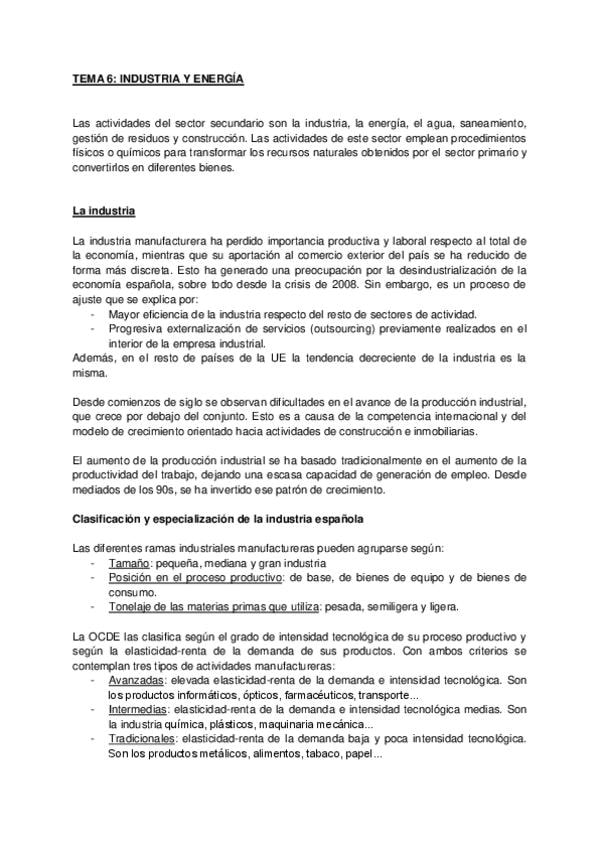 TEMA 6: INDUSTRIA Y ENERGÍA

Las actividades del sector secundario son la industria, la energía, el agua, saneamiento, gestión de residuos y construcción. Las actividades de este sector emplean procedimientos físicos o químicos para transformar los recursos naturales obtenidos por el sector primario y convertirlos en diferentes bienes.

La industria

La industria manufacturera ha perdido importancia productiva y laboral respecto al total de la economía, mientras que su aportación al comercio exterior del país se ha reducido de forma más discreta. Esto ha generado una preocupación por la desindustrialización de la economía española, sobre todo desde la crisis de 2008. Sin embargo, es un proceso de ajuste que se explica por:
- Mayor eficiencia de la industria respecto del resto de sectores de actividad.
- Progresiva externalización de servicios (outsourcing) previamente realizados en el interior de la empresa industrial.
Además, en el resto de países de la UE la tendencia decreciente de la industria es la misma.

Desde comienzos de siglo se observan dificultades en el avance de la producción industrial, que crece por debajo del conjunto. Esto es a causa de la competencia internacional y del modelo de crecimiento orientado hacia actividades de construcción e inmobiliarias.

El aumento de la producción industrial se ha basado tradicionalmente en el aumento de la productividad del trabajo, dejando una escasa capacidad de generación de empleo. Desde mediados de los 90s, se ha invertido ese patrón de crecimiento.

Clasificación y especialización de la industria española

Las diferentes ramas industriales manufactureras pueden agruparse según:
- Tamaño: pequeña, mediana y gran industria
- Posición en el proceso productivo: de base, de bienes de equipo y de bienes de consumo.
- Tonelaje de las materias primas que utiliza: pesada, semiligera y ligera.

La OCDE las clasifica según el grado de intensidad tecnológica de su proceso productivo y según la elasticidad-renta de la demanda de sus productos. Con ambos criterios se contemplan tres tipos de actividades manufactureras:
- Avanzadas: elevada elasticidad-renta de la demanda e intensidad tecnológica. Son los productos informáticos, ópticos, farmacéuticos, transporte...
- Intermedias: elasticidad-renta de la demanda e intensidad tecnológica medias. Son la industria química, plásticos, maquinaria mecánica...
- Tradicionales: elasticidad-renta de la demanda baja y poca intensidad tecnológica. Son los productos metálicos, alimentos, tabaco, papel...